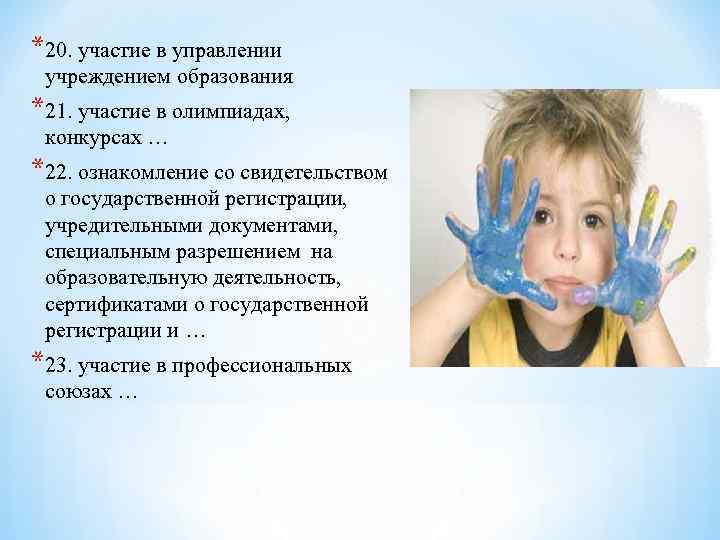 *20. участие в управлении учреждением образования

*21. участие в олимпиадах, конкурсах …

*22. ознакомление со свидетельством о государственной регистрации, учредительными документами, специальным разрешением на образовательную деятельность, сертификатами о государственной регистрации и …

*23. участие в профессиональных союзах …